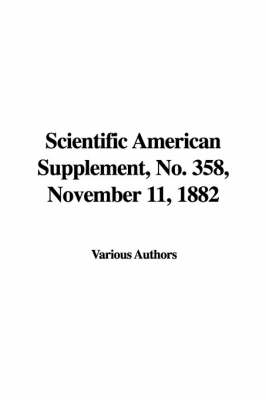 Scientific American Supplement, No. 358, November 11, 1882

Various Authors